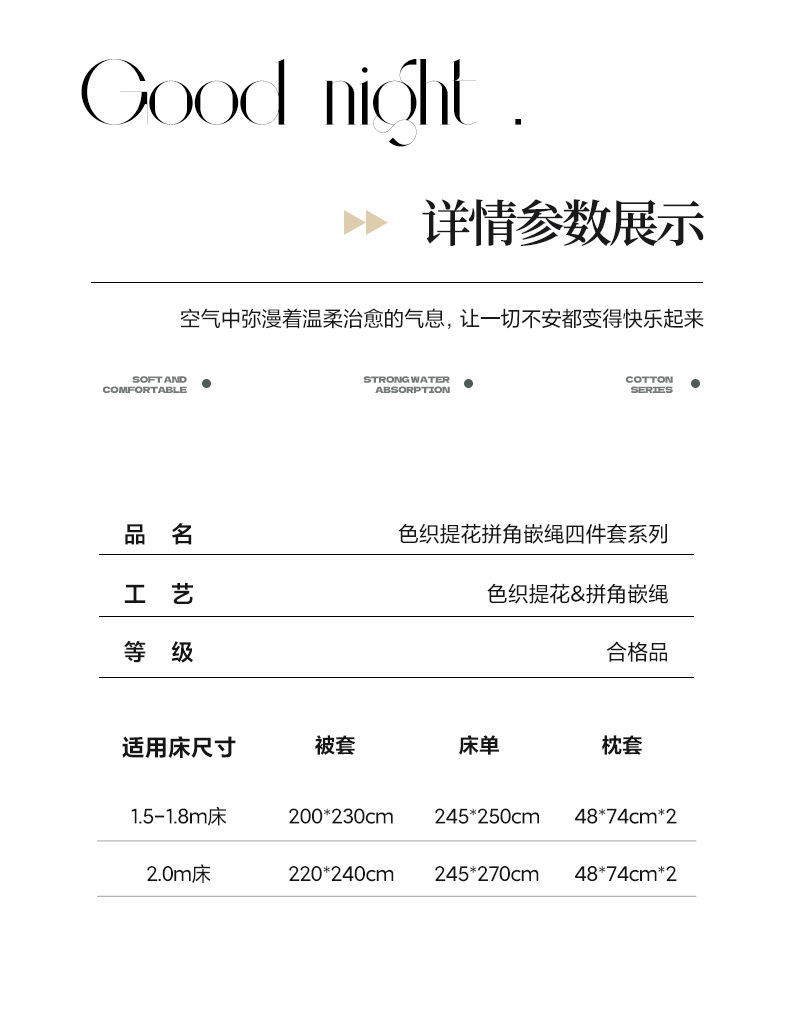 Good night .

详情参数展示

空气中弥漫着温柔治愈的气息，让一切不安都变得快乐起来

SOFT AND COMFORTABLE

STRONG WATER ABSORPTION

COTTON SERIES

| 品 名 | 色织提花拼角嵌绳四件套系列 |
|---|---|
| 工 艺 | 色织提花&拼角嵌绳 |
| 等 级 | 合格品 |

| 适用床尺寸 | 被套 | 床单 | 枕套 |
|---|---|---|---|
| 1.5-1.8m床 | 200*230cm | 245*250cm | 48*74cm*2 |
| 2.0m床 | 220*240cm | 245*270cm | 48*74cm*2 |